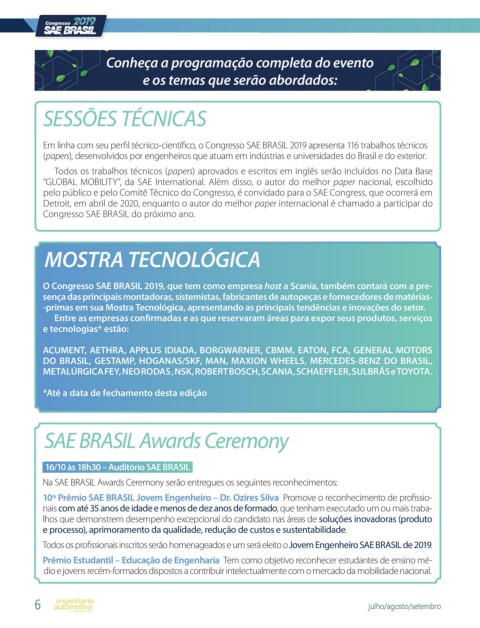 Congresso 2019 SAE BRASIL

Conheça a programação completa do evento e os temas que serão abordados:

SESSÕES TÉCNICAS

Em linha com seu perfil técnico-científico, o Congresso SAE BRASIL 2019 apresenta 116 trabalhos técnicos (papers), desenvolvidos por engenheiros que atuam em indústrias e universidades do Brasil e do exterior.

Todos os trabalhos técnicos (papers) aprovados e escritos em inglês serão incluídos no Data Base "GLOBAL MOBILITY", da SAE International. Além disso, o autor do melhor paper nacional, escolhido pelo público e pelo Comitê Técnico do Congresso, é convidado para o SAE Congress, que ocorrerá em Detroit, em abril de 2020, enquanto o autor do melhor paper internacional é chamado a participar do Congresso SAE BRASIL do próximo ano.

MOSTRA TECNOLÓGICA

O Congresso SAE BRASIL 2019, que tem como empresa host a Scania, também contará com a presença das principais montadoras, sistemistas, fabricantes de autopeças e fornecedores de matérias-primas em sua Mostra Tecnológica, apresentando as principais tendências e inovações do setor.

Entre as empresas confirmadas e as que reservaram áreas para expor seus produtos, serviços e tecnologias* estão:

ACUMENT, AETHRA, APPLUS IDIADA, BORGWARNER, CBMM, EATON, FCA, GENERAL MOTORS DO BRASIL, GESTAMP, HOGANAS/SKF, MAN, MAXION WHEELS, MERCEDES-BENZ DO BRASIL, METALÚRGICA FEY, NEO RODAS, NSK, ROBERT BOSCH, SCANIA, SCHAEFFLER, SULBRÁS e TOYOTA.

*Até a data de fechamento desta edição

SAE BRASIL Awards Ceremony

16/10 às 18h30 – Auditório SAE BRASIL

Na SAE BRASIL Awards Ceremony serão entregues os seguintes reconhecimentos:

10º Prêmio SAE BRASIL Jovem Engenheiro – Dr. Ozires Silva Promove o reconhecimento de profissionais com até 35 anos de idade e menos de dez anos de formado, que tenham executado um ou mais trabalhos que demonstrem desempenho excepcional do candidato nas áreas de soluções inovadoras (produto e processo), aprimoramento da qualidade, redução de custos e sustentabilidade.

Todos os profissionais inscritos serão homenageados e um será eleito o Jovem Engenheiro SAE BRASIL de 2019.

Prêmio Estudantil – Educação de Engenharia Tem como objetivo reconhecer estudantes de ensino médio e jovens recém-formados dispostos a contribuir intelectualmente com o mercado da mobilidade nacional.

6 engenharia automotiva

julho/agosto/setembro